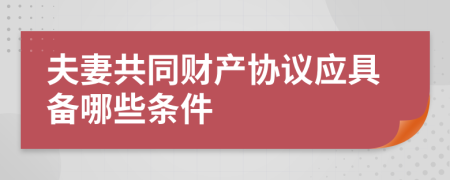 夫妻共同财产协议应具备哪些条件